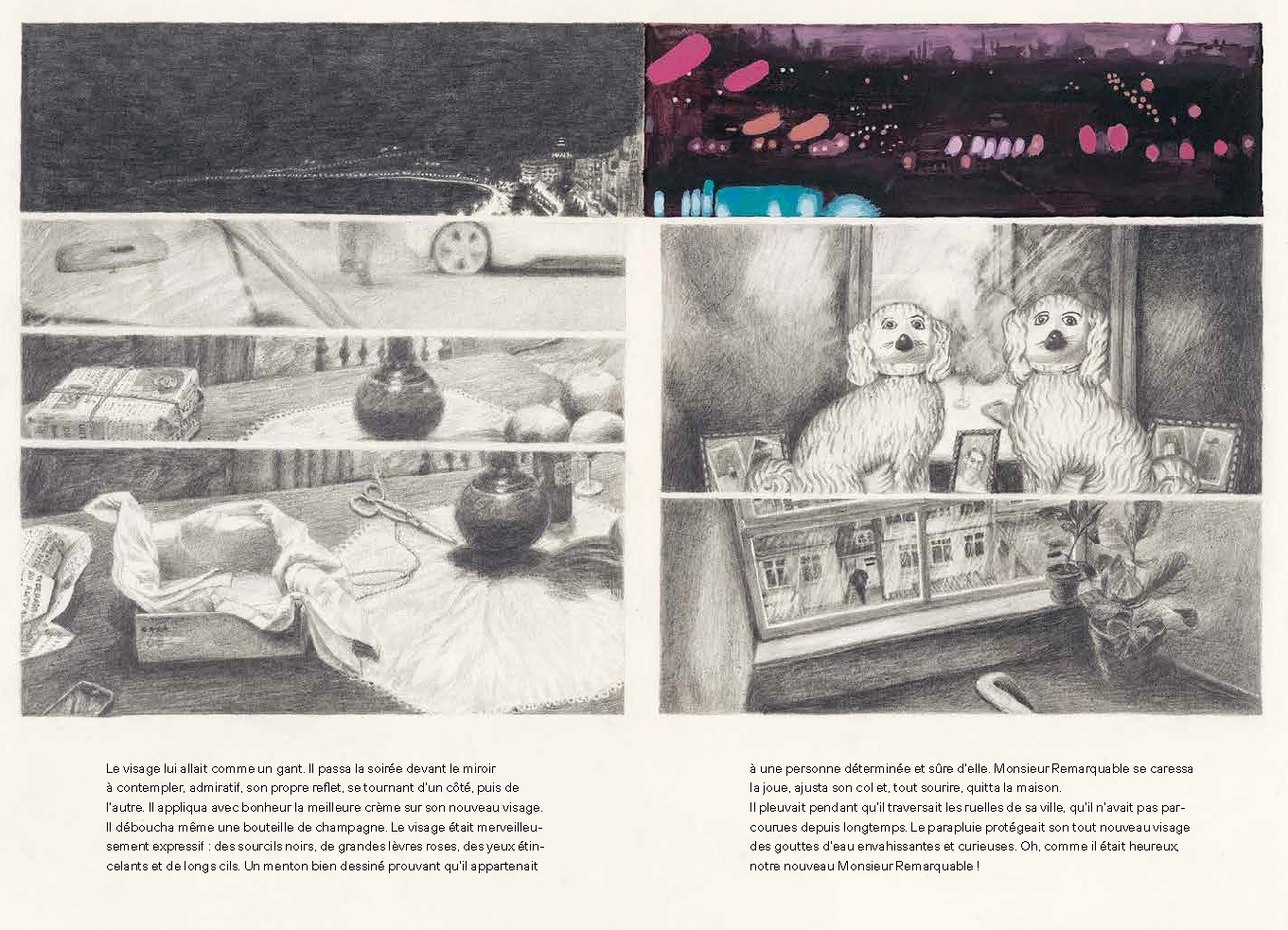 Le visage lui allait comme un gant. Il passa la soirée devant le miroir à contempler, admiratif, son propre reflet, se tournant d'un côté, puis de l'autre. Il appliqua avec bonheur la meilleure crème sur son nouveau visage. Il déboucha même une bouteille de champagne. Le visage était merveilleusement expressif : des sourcils noirs, de grandes lèvres roses, des yeux étincelants et de longs cils. Un menton bien dessiné prouvant qu'il appartenait

à une personne déterminée et sûre d'elle. Monsieur Remarquable se caressa la joue, ajusta son col et, tout sourire, quitta la maison.
Il pleuvait pendant qu'il traversait les ruelles de sa ville, qu'il n'avait pas parcourues depuis longtemps. Le parapluie protégeait son tout nouveau visage des gouttes d'eau envahissantes et curieuses. Oh, comme il était heureux, notre nouveau Monsieur Remarquable !